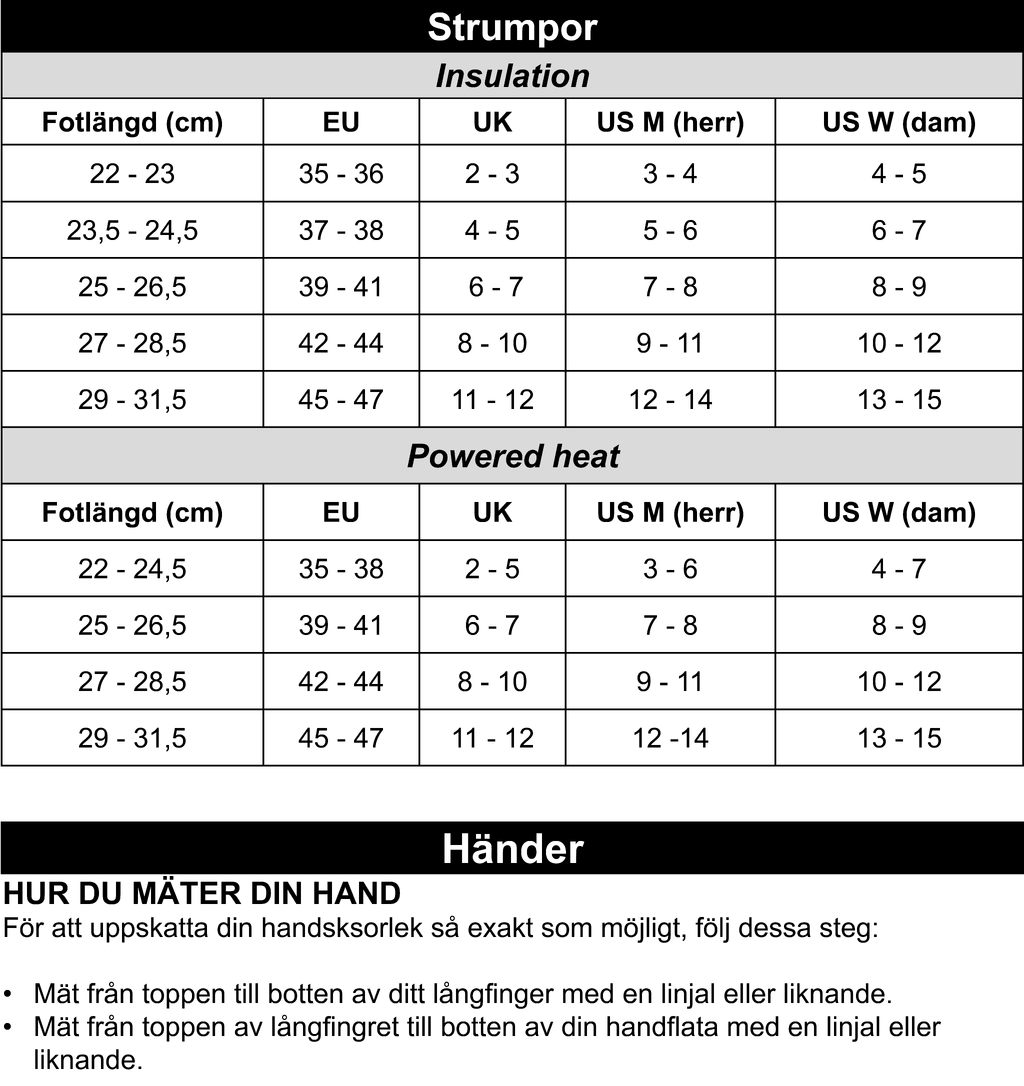 Strumpor

Insulation

| Fotlängd (cm) | EU | UK | US M (herr) | US W (dam) |
|---|---|---|---|---|
| 22 - 23 | 35 - 36 | 2 - 3 | 3 - 4 | 4 - 5 |
| 23,5 - 24,5 | 37 - 38 | 4 - 5 | 5 - 6 | 6 - 7 |
| 25 - 26,5 | 39 - 41 | 6 - 7 | 7 - 8 | 8 - 9 |
| 27 - 28,5 | 42 - 44 | 8 - 10 | 9 - 11 | 10 - 12 |
| 29 - 31,5 | 45 - 47 | 11 - 12 | 12 - 14 | 13 - 15 |

Powered heat

| Fotlängd (cm) | EU | UK | US M (herr) | US W (dam) |
|---|---|---|---|---|
| 22 - 24,5 | 35 - 38 | 2 - 5 | 3 - 6 | 4 - 7 |
| 25 - 26,5 | 39 - 41 | 6 - 7 | 7 - 8 | 8 - 9 |
| 27 - 28,5 | 42 - 44 | 8 - 10 | 9 - 11 | 10 - 12 |
| 29 - 31,5 | 45 - 47 | 11 - 12 | 12 -14 | 13 - 15 |

Händer

HUR DU MÄTER DIN HAND
För att uppskatta din handsksorlek så exakt som möjligt, följ dessa steg:

• Mät från toppen till botten av ditt långfinger med en linjal eller liknande.
• Mät från toppen av långfingret till botten av din handflata med en linjal eller liknande.